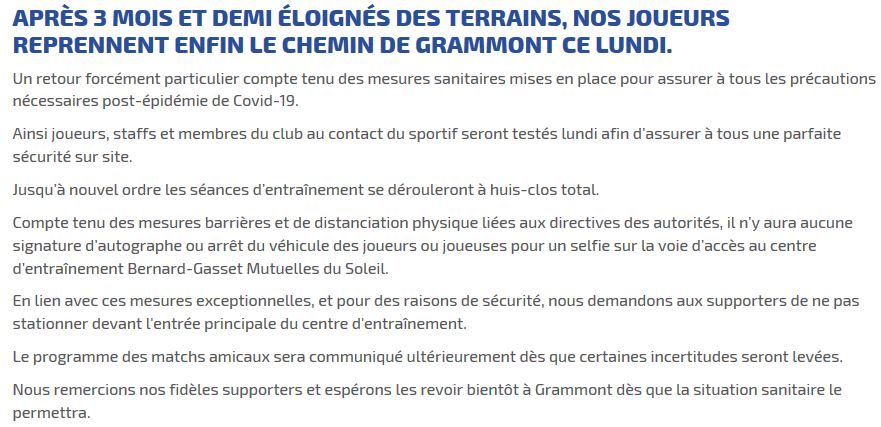 APRÈS 3 MOIS ET DEMI ÉLOIGNÉS DES TERRAINS, NOS JOUEURS REPRENNENT ENFIN LE CHEMIN DE GRAMMONT CE LUNDI.

Un retour forcément particulier compte tenu des mesures sanitaires mises en place pour assurer à tous les précautions nécessaires post-épidémie de Covid-19.

Ainsi joueurs, staffs et membres du club au contact du sportif seront testés lundi afin d'assurer à tous une parfaite sécurité sur site.

Jusqu'à nouvel ordre les séances d'entraînement se dérouleront à huis-clos total.

Compte tenu des mesures barrières et de distanciation physique liées aux directives des autorités, il n'y aura aucune signature d'autographe ou arrêt du véhicule des joueurs ou joueuses pour un selfie sur la voie d'accès au centre d'entraînement Bernard-Gasset Mutuelles du Soleil.

En lien avec ces mesures exceptionnelles, et pour des raisons de sécurité, nous demandons aux supporters de ne pas stationner devant l'entrée principale du centre d'entraînement.

Le programme des matchs amicaux sera communiqué ultérieurement dès que certaines incertitudes seront levées.

Nous remercions nos fidèles supporters et espérons les revoir bientôt à Grammont dès que la situation sanitaire le permettra.